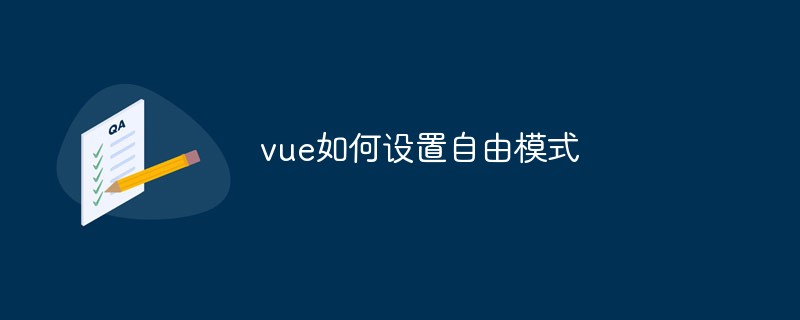 QA

vue如何设置自由模式